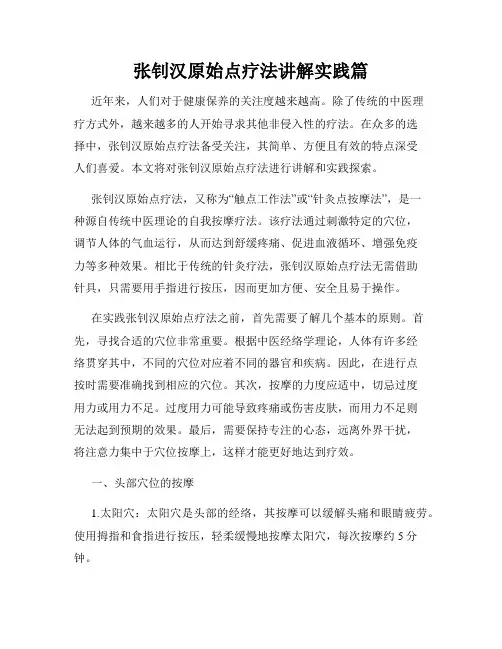 张钊汉原始点疗法讲解实践篇

近年来，人们对于健康保养的关注度越来越高。除了传统的中医理疗方式外，越来越多的人开始寻求其他非侵入性的疗法。在众多的选择中，张钊汉原始点疗法备受关注，其简单、方便且有效的特点深受人们喜爱。本文将对张钊汉原始点疗法进行讲解和实践探索。

张钊汉原始点疗法，又称为“触点工作法”或“针灸点按摩法”，是一种源自传统中医理论的自我按摩疗法。该疗法通过刺激特定的穴位，调节人体的气血运行，从而达到舒缓疼痛、促进血液循环、增强免疫力等多种效果。相比于传统的针灸疗法，张钊汉原始点疗法无需借助针具，只需要用手指进行按压，因而更加方便、安全且易于操作。

在实践张钊汉原始点疗法之前，首先需要了解几个基本的原则。首先，寻找合适的穴位非常重要。根据中医经络学理论，人体有许多经络贯穿其中，不同的穴位对应着不同的器官和疾病。因此，在进行点按时需要准确找到相应的穴位。其次，按摩的力度应适中，切忌过度用力或用力不足。过度用力可能导致疼痛或伤害皮肤，而用力不足则无法起到预期的效果。最后，需要保持专注的心态，远离外界干扰，将注意力集中于穴位按摩上，这样才能更好地达到疗效。

一、头部穴位的按摩

1.太阳穴：太阳穴是头部的经络，其按摩可以缓解头痛和眼睛疲劳。使用拇指和食指进行按压，轻柔缓慢地按摩太阳穴，每次按摩约 5 分钟。